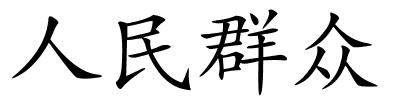 人民群众